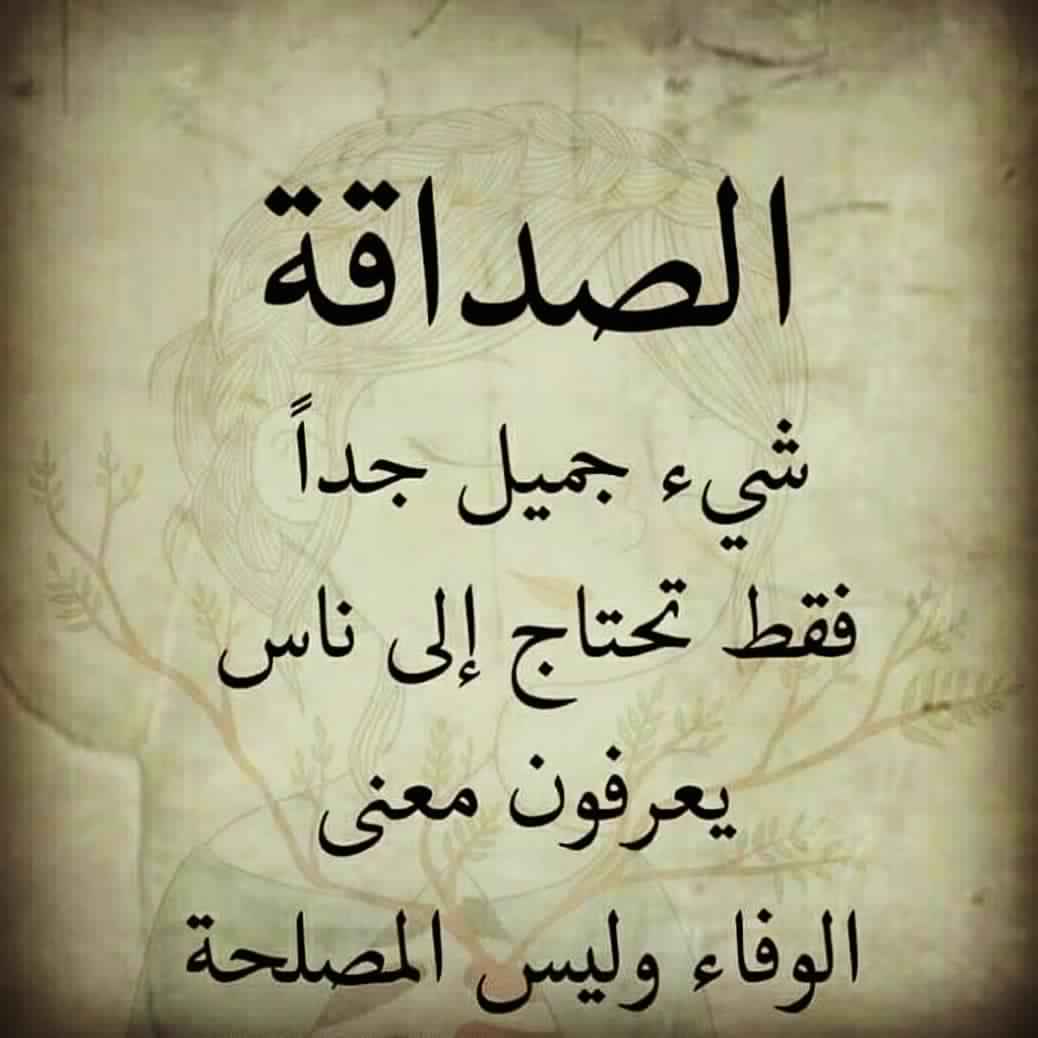 الصداقة
شيء جميل جداً
فقط تحتاج إلى ناس
يعرفون معنى
الوفاء وليس المصلحة